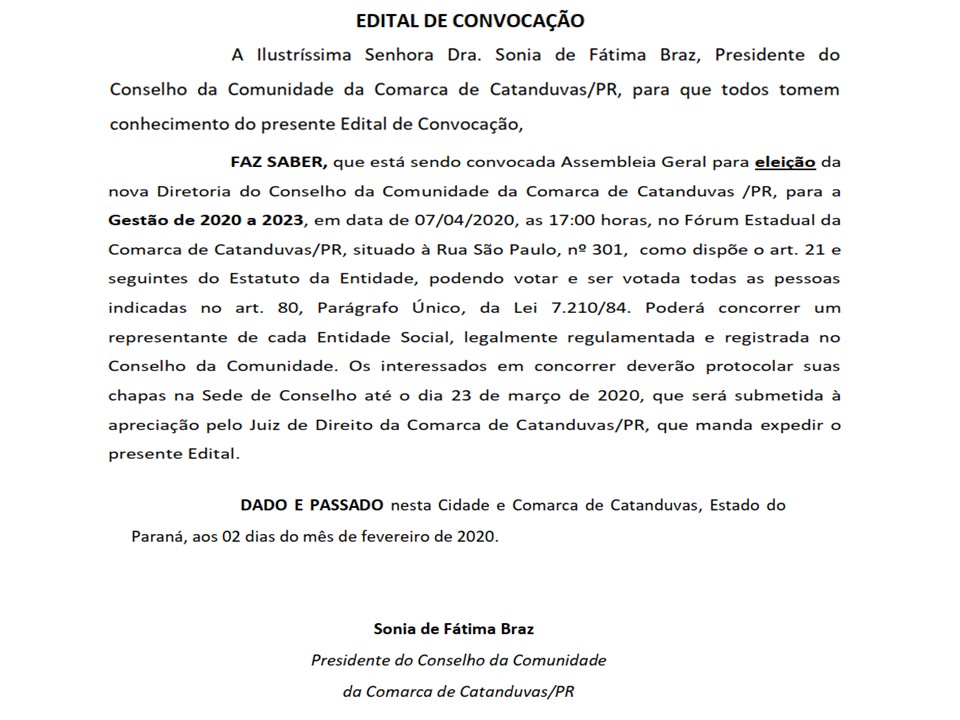 EDITAL DE CONVOCAÇÃO

A Ilustríssima Senhora Dra. Sonia de Fátima Braz, Presidente do Conselho da Comunidade da Comarca de Catanduvas/PR, para que todos tomem conhecimento do presente Edital de Convocação,

FAZ SABER, que está sendo convocada Assembleia Geral para eleição da nova Diretoria do Conselho da Comunidade da Comarca de Catanduvas /PR, para a Gestão de 2020 a 2023, em data de 07/04/2020, as 17:00 horas, no Fórum Estadual da Comarca de Catanduvas/PR, situado à Rua São Paulo, nº 301, como dispõe o art. 21 e seguintes do Estatuto da Entidade, podendo votar e ser votada todas as pessoas indicadas no art. 80, Parágrafo Único, da Lei 7.210/84. Poderá concorrer um representante de cada Entidade Social, legalmente regulamentada e registrada no Conselho da Comunidade. Os interessados em concorrer deverão protocolar suas chapas na Sede de Conselho até o dia 23 de março de 2020, que será submetida à apreciação pelo Juiz de Direito da Comarca de Catanduvas/PR, que manda expedir o presente Edital.

DADO E PASSADO nesta Cidade e Comarca de Catanduvas, Estado do Paraná, aos 02 dias do mês de fevereiro de 2020.

Sonia de Fátima Braz
Presidente do Conselho da Comunidade
da Comarca de Catanduvas/PR